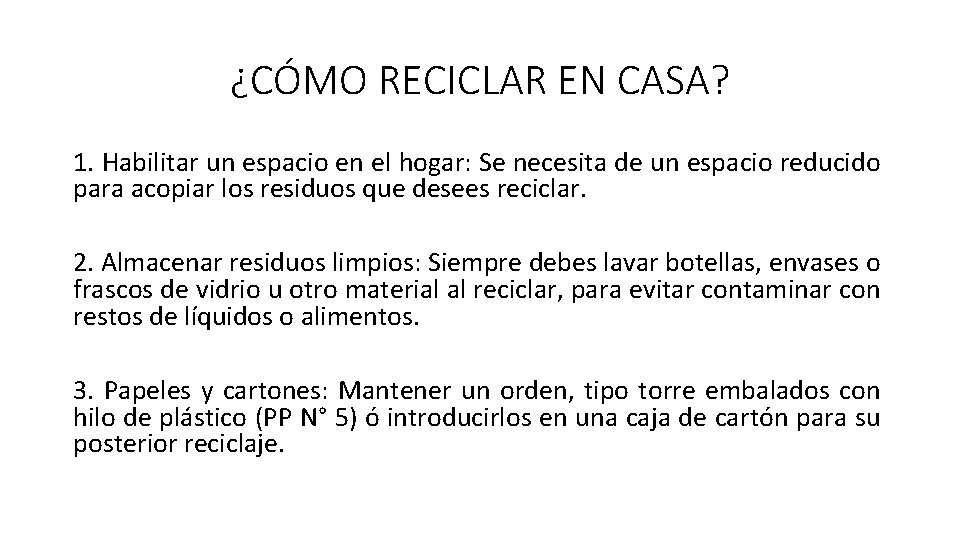 ¿CÓMO RECICLAR EN CASA?

1. Habilitar un espacio en el hogar: Se necesita de un espacio reducido para acopiar los residuos que desees reciclar.

2. Almacenar residuos limpios: Siempre debes lavar botellas, envases o frascos de vidrio u otro material al reciclar, para evitar contaminar con restos de líquidos o alimentos.

3. Papeles y cartones: Mantener un orden, tipo torre embalados con hilo de plástico (PP N° 5) ó introducirlos en una caja de cartón para su posterior reciclaje.